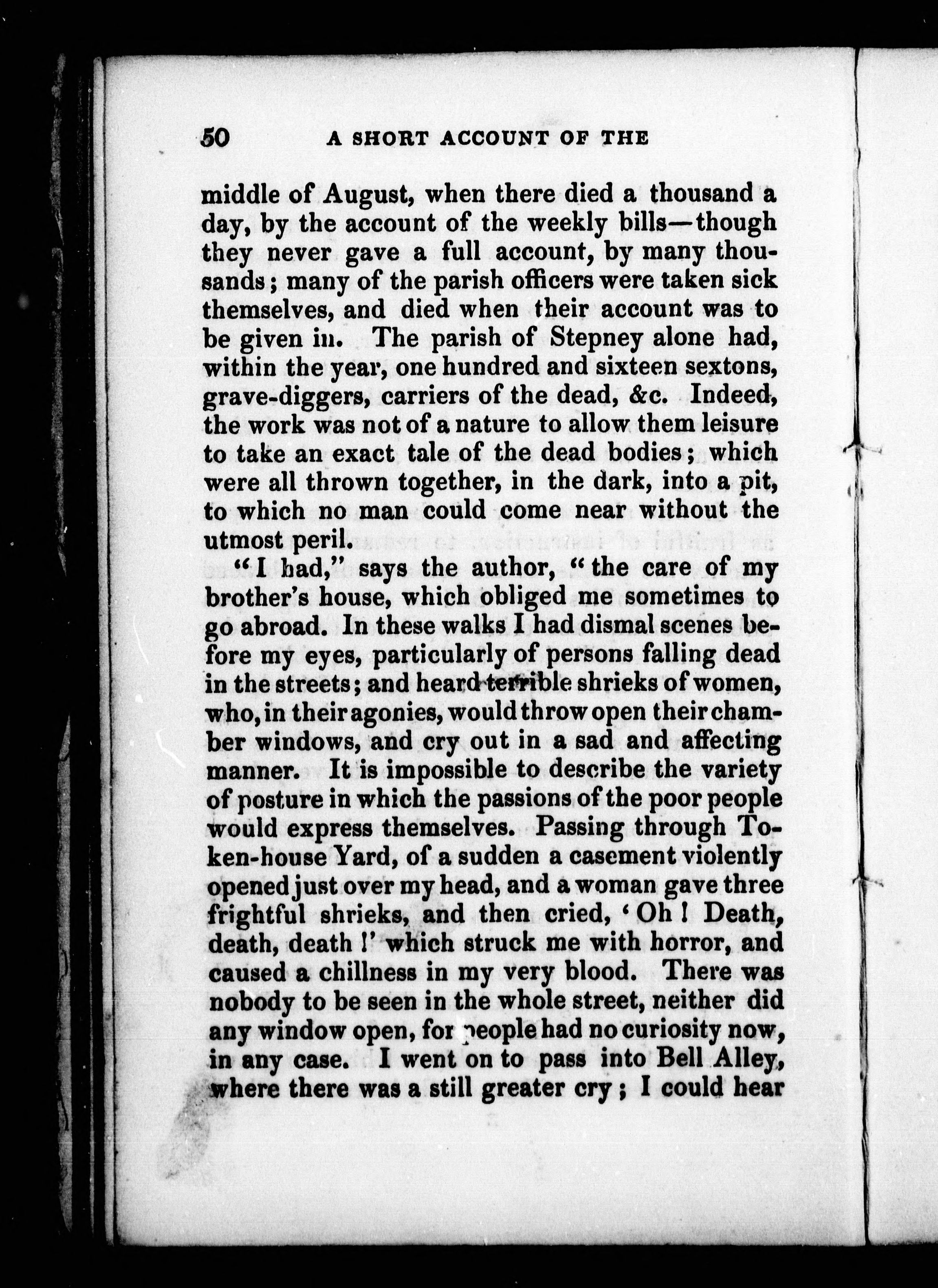 50 A SHORT ACCOUNT OF THE

middle of August, when there died a thousand a day, by the account of the weekly bills—though they never gave a full account, by many thousands; many of the parish officers were taken sick themselves, and died when their account was to be given in. The parish of Stepney alone had, within the year, one hundred and sixteen sextons, grave-diggers, carriers of the dead, &c. Indeed, the work was not of a nature to allow them leisure to take an exact tale of the dead bodies; which were all thrown together, in the dark, into a pit, to which no man could come near without the utmost peril.

"I had," says the author, "the care of my brother's house, which obliged me sometimes to go abroad. In these walks I had dismal scenes before my eyes, particularly of persons falling dead in the streets; and heard terrible shrieks of women, who, in their agonies, would throw open their chamber windows, and cry out in a sad and affecting manner. It is impossible to describe the variety of posture in which the passions of the poor people would express themselves. Passing through Token-house Yard, of a sudden a casement violently opened just over my head, and a woman gave three frightful shrieks, and then cried, 'Oh! Death, death, death!' which struck me with horror, and caused a chillness in my very blood. There was nobody to be seen in the whole street, neither did any window open, for people had no curiosity now, in any case. I went on to pass into Bell Alley, where there was a still greater cry; I could hear